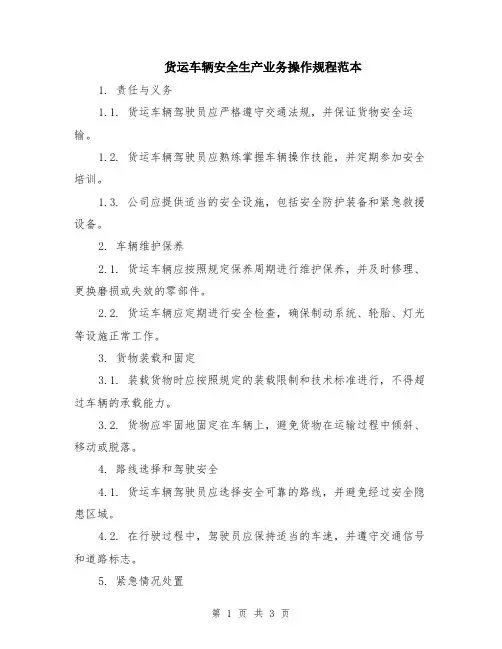 货运车辆安全生产业务操作规程范本

1. 责任与义务

1.1. 货运车辆驾驶员应严格遵守交通法规，并保证货物安全运输。

1.2. 货运车辆驾驶员应熟练掌握车辆操作技能，并定期参加安全培训。

1.3. 公司应提供适当的安全设施，包括安全防护装备和紧急救援设备。

2. 车辆维护保养

2.1. 货运车辆应按照规定保养周期进行维护保养，并及时修理、更换磨损或失效的零部件。

2.2. 货运车辆应定期进行安全检查，确保制动系统、轮胎、灯光等设施正常工作。

3. 货物装载和固定

3.1. 装载货物时应按照规定的装载限制和技术标准进行，不得超过车辆的承载能力。

3.2. 货物应牢固地固定在车辆上，避免货物在运输过程中倾斜、移动或脱落。

4. 路线选择和驾驶安全

4.1. 货运车辆驾驶员应选择安全可靠的路线，并避免经过安全隐患区域。

4.2. 在行驶过程中，驾驶员应保持适当的车速，并遵守交通信号和道路标志。

5. 紧急情况处置

第 1 页 共 3 页